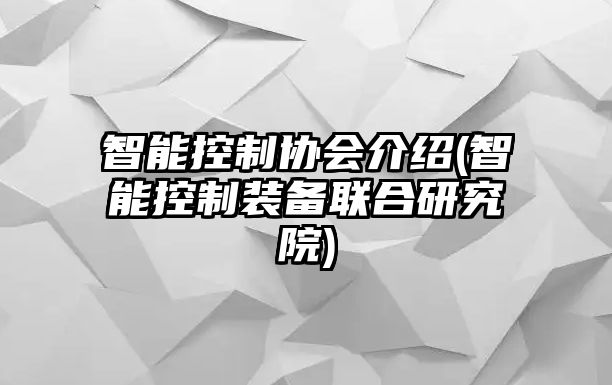 智能控制协会介绍(智能控制装备联合研究院)